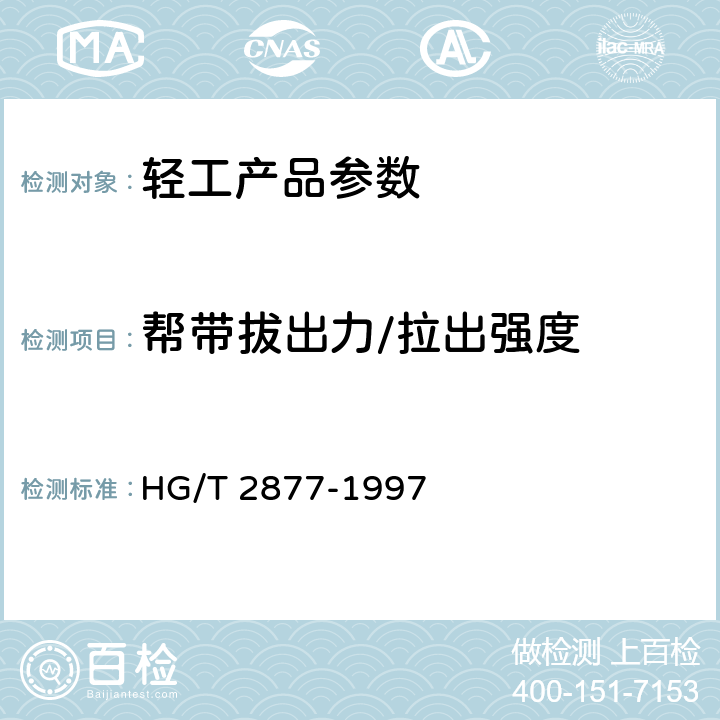 MA CNAS AC ilac-MRA

检测对象： 轻工产品参数

检测项目： 帮带拔出力/拉出强度

检测标准： HG/T 2877-1997

百检
Baijiantest.com

做检测 上百检
400-151-7153